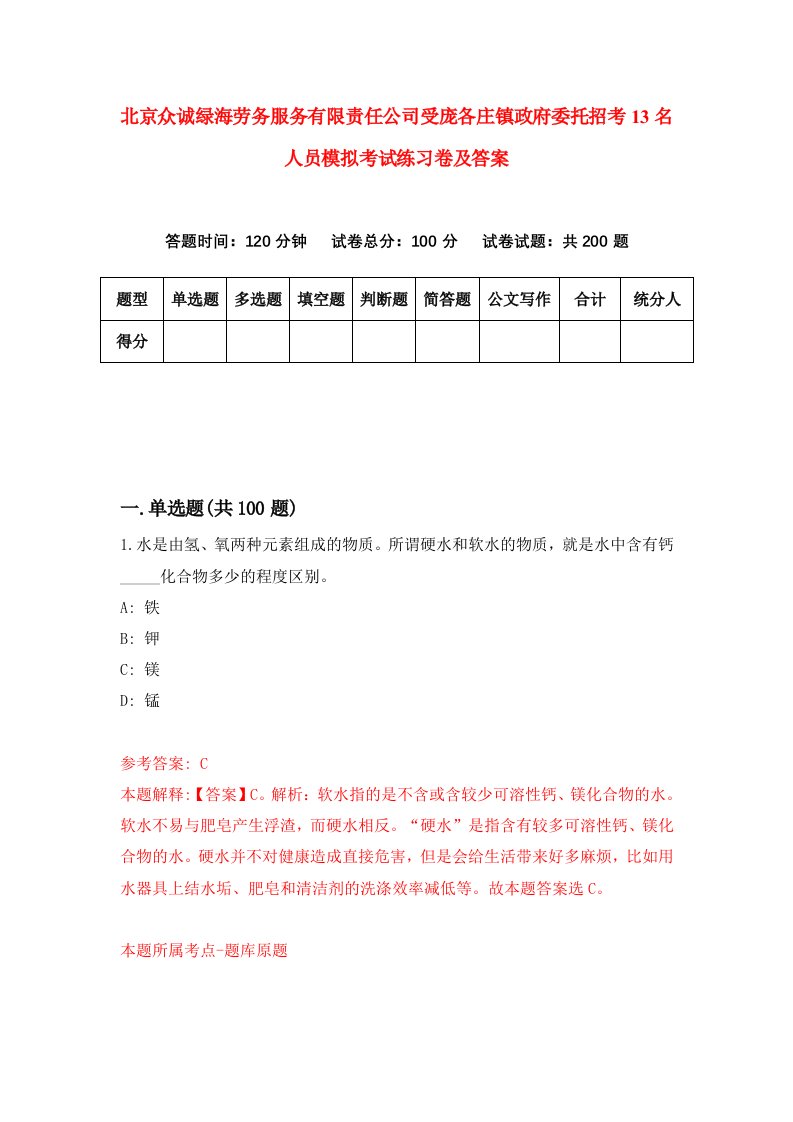 北京众诚绿海劳务服务有限责任公司受庞各庄镇政府委托招考13名人员模拟考试练习卷及答案

答题时间：120分钟　试卷总分：100分　试卷试题：共200题

| 题型 | 单选题 | 多选题 | 填空题 | 判断题 | 简答题 | 公文写作 | 合计 | 统分人 |
|---|---|---|---|---|---|---|---|---|
| 得分 | | | | | | | | |

一.单选题(共100题)

1.水是由氢、氧两种元素组成的物质。所谓硬水和软水的物质，就是水中含有钙_____化合物多少的程度区别。

A: 铁

B: 钾

C: 镁

D: 锰

参考答案: C

本题解释:【答案】C。解析：软水指的是不含或含较少可溶性钙、镁化合物的水。软水不易与肥皂产生浮渣，而硬水相反。“硬水”是指含有较多可溶性钙、镁化合物的水。硬水并不对健康造成直接危害，但是会给生活带来好多麻烦，比如用水器具上结水垢、肥皂和清洁剂的洗涤效率减低等。故本题答案选C。

本题所属考点-题库原题